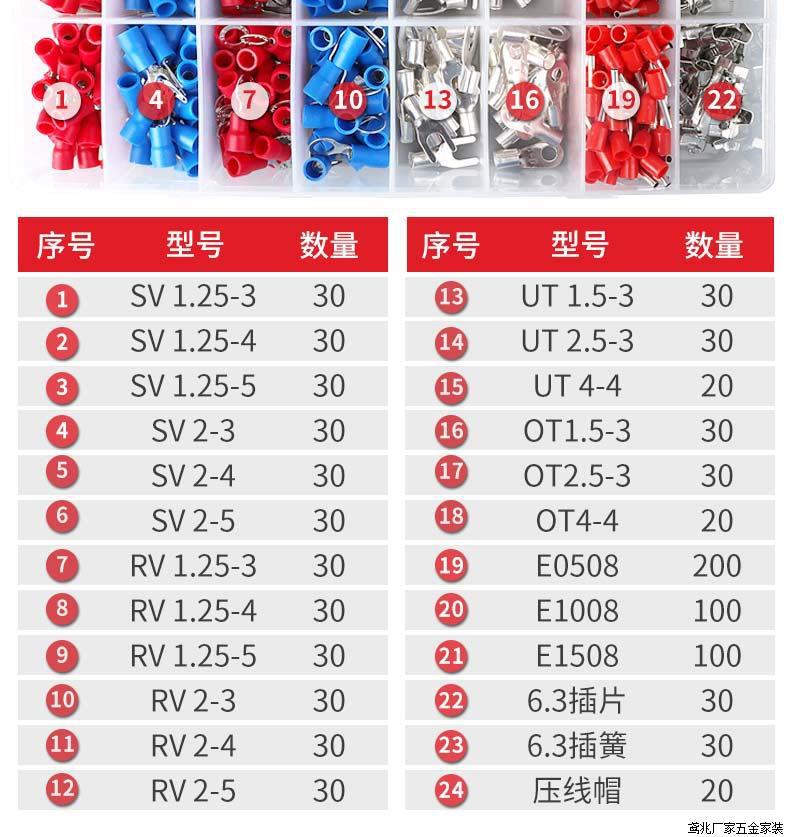 1 4 7 10 13 16 19 22

| 序号 | 型号 | 数量 |
|---|---|---|
| 1 | SV 1.25-3 | 30 |
| 2 | SV 1.25-4 | 30 |
| 3 | SV 1.25-5 | 30 |
| 4 | SV 2-3 | 30 |
| 5 | SV 2-4 | 30 |
| 6 | SV 2-5 | 30 |
| 7 | RV 1.25-3 | 30 |
| 8 | RV 1.25-4 | 30 |
| 9 | RV 1.25-5 | 30 |
| 10 | RV 2-3 | 30 |
| 11 | RV 2-4 | 30 |
| 12 | RV 2-5 | 30 |

| 序号 | 型号 | 数量 |
|---|---|---|
| 13 | UT 1.5-3 | 30 |
| 14 | UT 2.5-3 | 30 |
| 15 | UT 4-4 | 20 |
| 16 | OT1.5-3 | 30 |
| 17 | OT2.5-3 | 30 |
| 18 | OT4-4 | 20 |
| 19 | E0508 | 200 |
| 20 | E1008 | 100 |
| 21 | E1508 | 100 |
| 22 | 6.3插片 | 30 |
| 23 | 6.3插簧 | 30 |
| 24 | 压线帽 | 20 |

鸢兆厂家五金家装